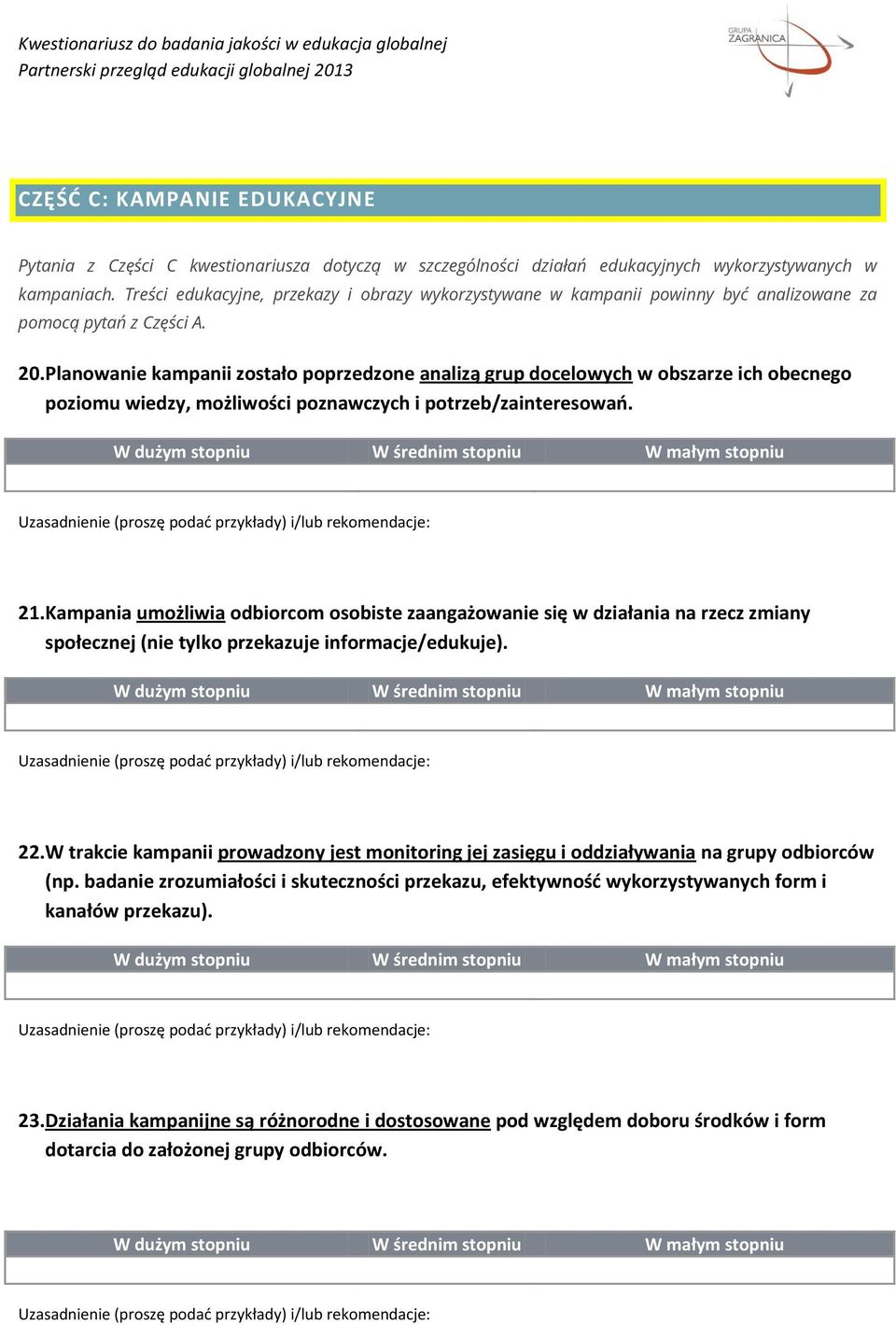 Kwestionariusz do badania jakości w edukacja globalnej
Partnerski przegląd edukacji globalnej 2013

GRUPA ZAGRANICA

CZĘŚĆ C: KAMPANIE EDUKACYJNE

Pytania z Części C kwestionariusza dotyczą w szczególności działań edukacyjnych wykorzystywanych w kampaniach. Treści edukacyjne, przekazy i obrazy wykorzystywane w kampanii powinny być analizowane za pomocą pytań z Części A.

20. Planowanie kampanii zostało poprzedzone analizą grup docelowych w obszarze ich obecnego poziomu wiedzy, możliwości poznawczych i potrzeb/zainteresowań.

| W dużym stopniu | W średnim stopniu | W małym stopniu |
|---|---|---|
| | | |

Uzasadnienie (proszę podać przykłady) i/lub rekomendacje:

21. Kampania umożliwia odbiorcom osobiste zaangażowanie się w działania na rzecz zmiany społecznej (nie tylko przekazuje informacje/edukuje).

| W dużym stopniu | W średnim stopniu | W małym stopniu |
|---|---|---|
| | | |

Uzasadnienie (proszę podać przykłady) i/lub rekomendacje:

22. W trakcie kampanii prowadzony jest monitoring jej zasięgu i oddziaływania na grupy odbiorców (np. badanie zrozumiałości i skuteczności przekazu, efektywność wykorzystywanych form i kanałów przekazu).

| W dużym stopniu | W średnim stopniu | W małym stopniu |
|---|---|---|
| | | |

Uzasadnienie (proszę podać przykłady) i/lub rekomendacje:

23. Działania kampanijne są różnorodne i dostosowane pod względem doboru środków i form dotarcia do założonej grupy odbiorców.

| W dużym stopniu | W średnim stopniu | W małym stopniu |
|---|---|---|
| | | |

Uzasadnienie (proszę podać przykłady) i/lub rekomendacje: